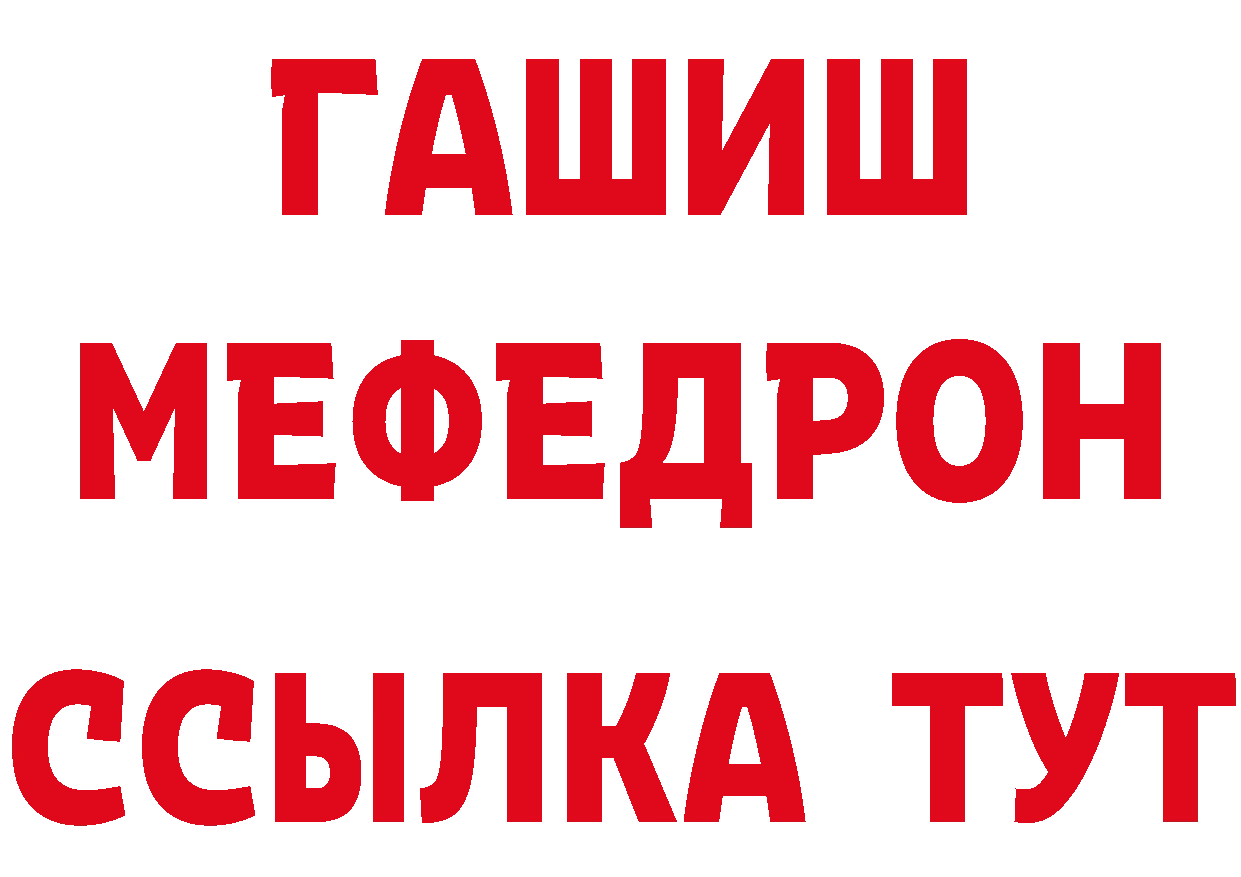 ГАШИШ
МЕФЕДРОН
ССЫЛКА ТУТ